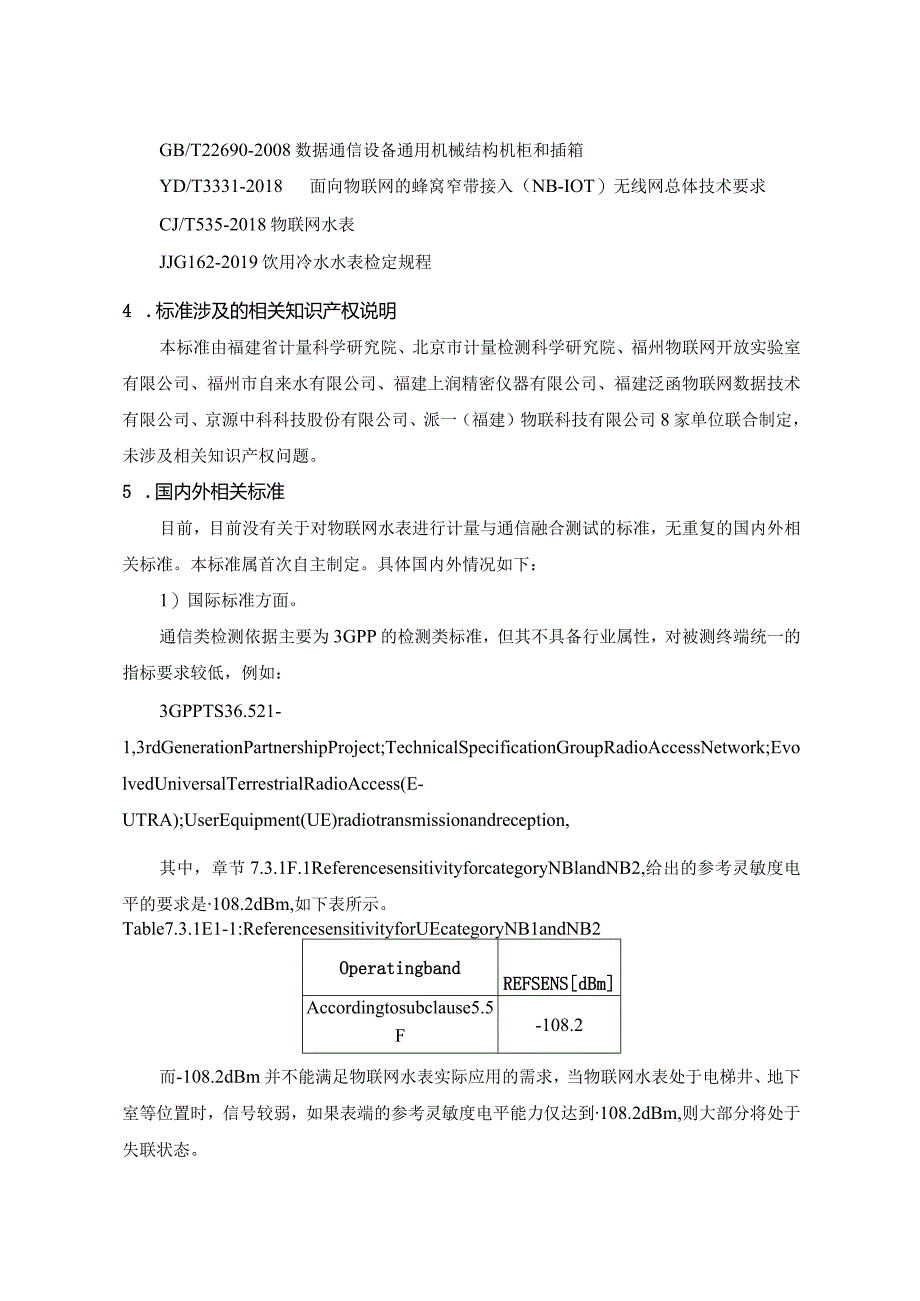 GB/T22690-2008 数据通信设备通用机械结构机柜和插箱

YD/T3331-2018　面向物联网的蜂窝窄带接入（NB-IOT）无线网总体技术要求

CJ/T535-2018 物联网水表

JJG162-2019 饮用冷水水表检定规程

4 .标准涉及的相关知识产权说明

本标准由福建省计量科学研究院、北京市计量检测科学研究院、福州物联网开放实验室有限公司、福州市自来水有限公司、福建上润精密仪器有限公司、福建泛函物联网数据技术有限公司、京源中科科技股份有限公司、派一（福建）物联科技有限公司 8 家单位联合制定，未涉及相关知识产权问题。

5 .国内外相关标准

目前，目前没有关于对物联网水表进行计量与通信融合测试的标准，无重复的国内外相关标准。本标准属首次自主制定。具体国内外情况如下：

1）国际标准方面。

通信类检测依据主要为 3GPP 的检测类标准，但其不具备行业属性，对被测终端统一的指标要求较低，例如：

3GPPTS36.521-1,3rdGenerationPartnershipProject;TechnicalSpecificationGroupRadioAccessNetwork;EvolvedUniversalTerrestrialRadioAccess(E-UTRA);UserEquipment(UE)radiotransmissionandreception,

其中，章节 7.3.1F.1ReferencesensitivityforcategoryNBlandNB2,给出的参考灵敏度电平的要求是·108.2dBm,如下表所示。

Table7.3.1E1-1:ReferencesensitivityforUEcategoryNB1andNB2

| Operatingband | REFSENS[dBm] |
|---|---|
| Accordingtosubclause5.5F | -108.2 |

而-108.2dBm 并不能满足物联网水表实际应用的需求，当物联网水表处于电梯井、地下室等位置时，信号较弱，如果表端的参考灵敏度电平能力仅达到·108.2dBm,则大部分将处于失联状态。